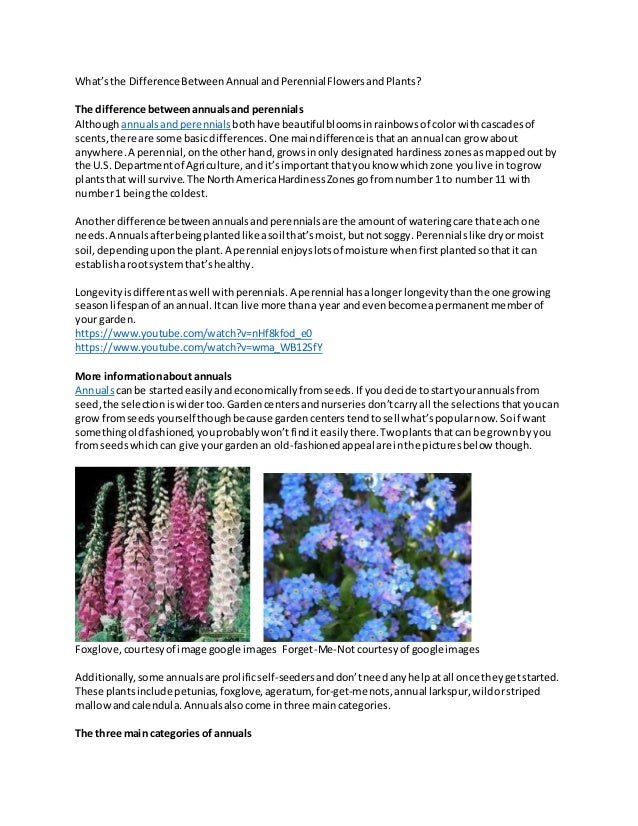 What's the Difference Between Annual and Perennial Flowers and Plants?

The difference between annuals and perennials

Although annuals and perennials both have beautiful blooms in rainbows of color with cascades of scents, there are some basic differences. One main difference is that an annual can grow about anywhere. A perennial, on the other hand, grows in only designated hardiness zones as mapped out by the U.S. Department of Agriculture, and it's important that you know which zone you live in to grow plants that will survive. The North America Hardiness Zones go from number 1 to number 11 with number 1 being the coldest.

Another difference between annuals and perennials are the amount of watering care that each one needs. Annuals after being planted like a soil that's moist, but not soggy. Perennials like dry or moist soil, depending upon the plant. A perennial enjoys lots of moisture when first planted so that it can establish a root system that's healthy.

Longevity is different as well with perennials. A perennial has a longer longevity than the one growing season lifespan of an annual. It can live more than a year and even become a permanent member of your garden.
https://www.youtube.com/watch?v=nHf8kfod_e0
https://www.youtube.com/watch?v=wma_WB12SfY

More information about annuals

Annuals can be started easily and economically from seeds. If you decide to start your annuals from seed, the selection is wider too. Garden centers and nurseries don't carry all the selections that you can grow from seeds yourself though because garden centers tend to sell what's popular now. So if want something old fashioned, you probably won't find it easily there. Two plants that can be grown by you from seeds which can give your garden an old-fashioned appeal are in the pictures below though.

Foxglove, courtesy of image google images Forget-Me-Not courtesy of google images

Additionally, some annuals are prolific self-seeders and don't need any help at all once they get started. These plants include petunias, foxglove, ageratum, for-get-me nots, annual larkspur, wild or striped mallow and calendula. Annuals also come in three main categories.

The three main categories of annuals